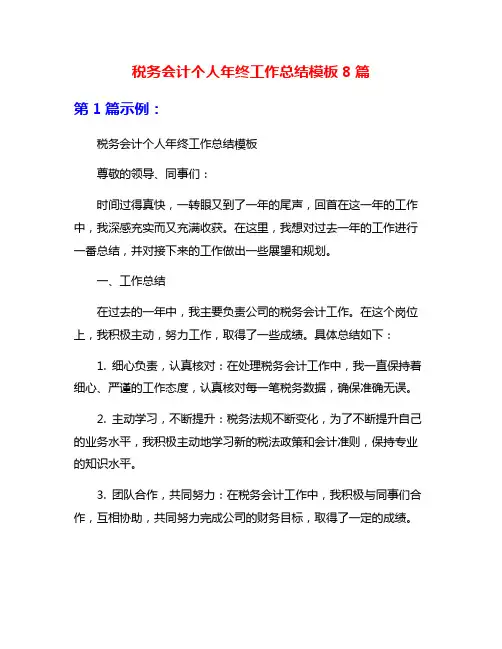 税务会计个人年终工作总结模板 8 篇

第 1 篇示例：

税务会计个人年终工作总结模板

尊敬的领导、同事们：

时间过得真快，一转眼又到了一年的尾声，回首在这一年的工作中，我深感充实而又充满收获。在这里，我想对过去一年的工作进行一番总结，并对接下来的工作做出一些展望和规划。

一、工作总结

在过去的一年中，我主要负责公司的税务会计工作。在这个岗位上，我积极主动，努力工作，取得了一些成绩。具体总结如下：

1. 细心负责，认真核对：在处理税务会计工作中，我一直保持着细心、严谨的工作态度，认真核对每一笔税务数据，确保准确无误。

2. 主动学习，不断提升：税务法规不断变化，为了不断提升自己的业务水平，我积极主动地学习新的税法政策和会计准则，保持专业的知识水平。

3. 团队合作，共同努力：在税务会计工作中，我积极与同事们合作，互相协助，共同努力完成公司的财务目标，取得了一定的成绩。